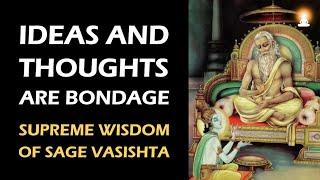 IDEAS AND THOUGHTS ARE BONDAGE

SUPREME WISDOM OF SAGE VASISHTA